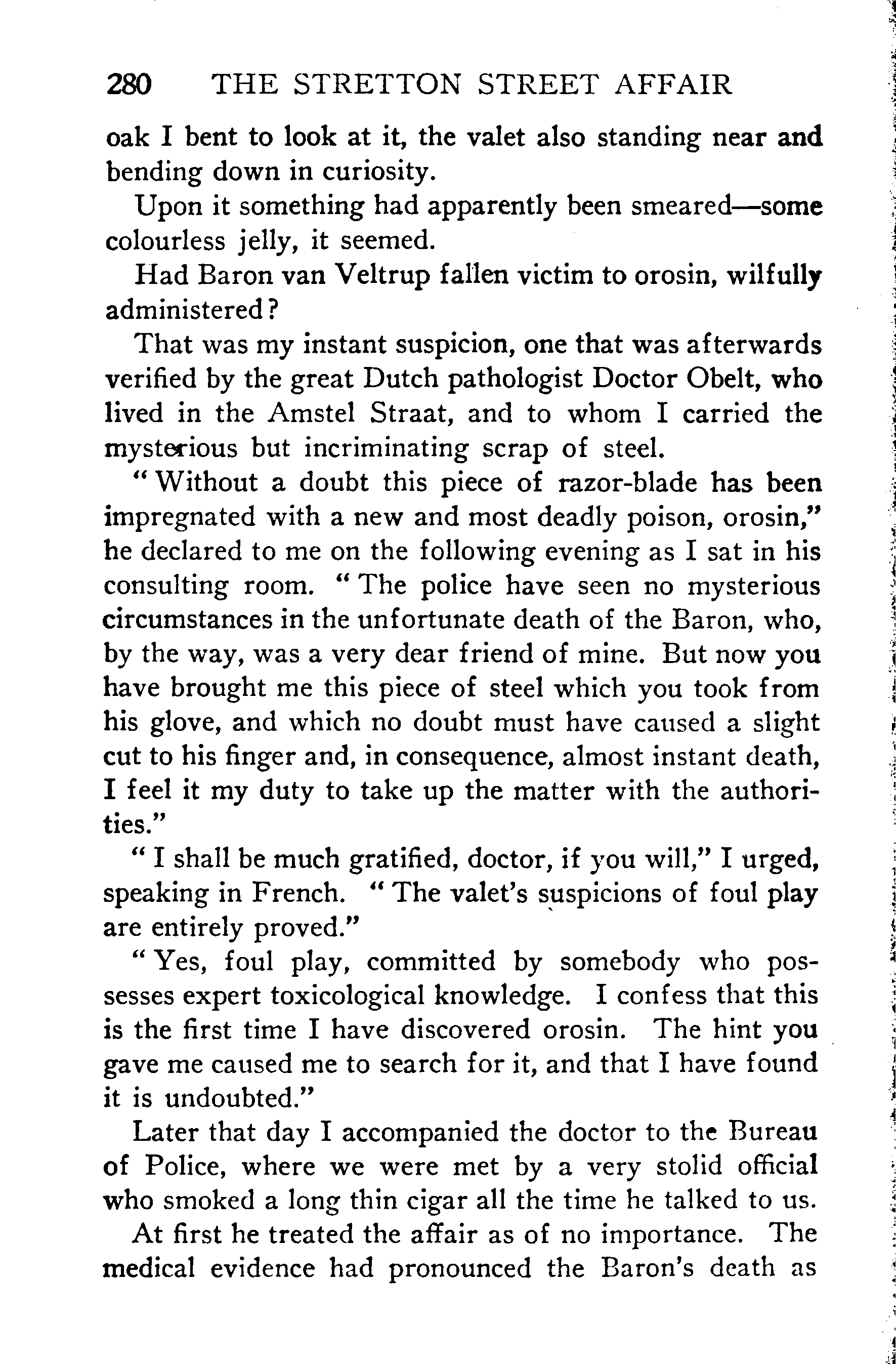 280 THE STRETTON STREET AFFAIR

oak I bent to look at it, the valet also standing near and bending down in curiosity.

Upon it something had apparently been smeared—some colourless jelly, it seemed.

Had Baron van Veltrup fallen victim to orosin, wilfully administered?

That was my instant suspicion, one that was afterwards verified by the great Dutch pathologist Doctor Obelt, who lived in the Amstel Straat, and to whom I carried the mysterious but incriminating scrap of steel.

"Without a doubt this piece of razor-blade has been impregnated with a new and most deadly poison, orosin," he declared to me on the following evening as I sat in his consulting room. "The police have seen no mysterious circumstances in the unfortunate death of the Baron, who, by the way, was a very dear friend of mine. But now you have brought me this piece of steel which you took from his glove, and which no doubt must have caused a slight cut to his finger and, in consequence, almost instant death, I feel it my duty to take up the matter with the authorities."

"I shall be much gratified, doctor, if you will," I urged, speaking in French. "The valet's suspicions of foul play are entirely proved."

"Yes, foul play, committed by somebody who possesses expert toxicological knowledge. I confess that this is the first time I have discovered orosin. The hint you gave me caused me to search for it, and that I have found it is undoubted."

Later that day I accompanied the doctor to the Bureau of Police, where we were met by a very stolid official who smoked a long thin cigar all the time he talked to us.

At first he treated the affair as of no importance. The medical evidence had pronounced the Baron's death as